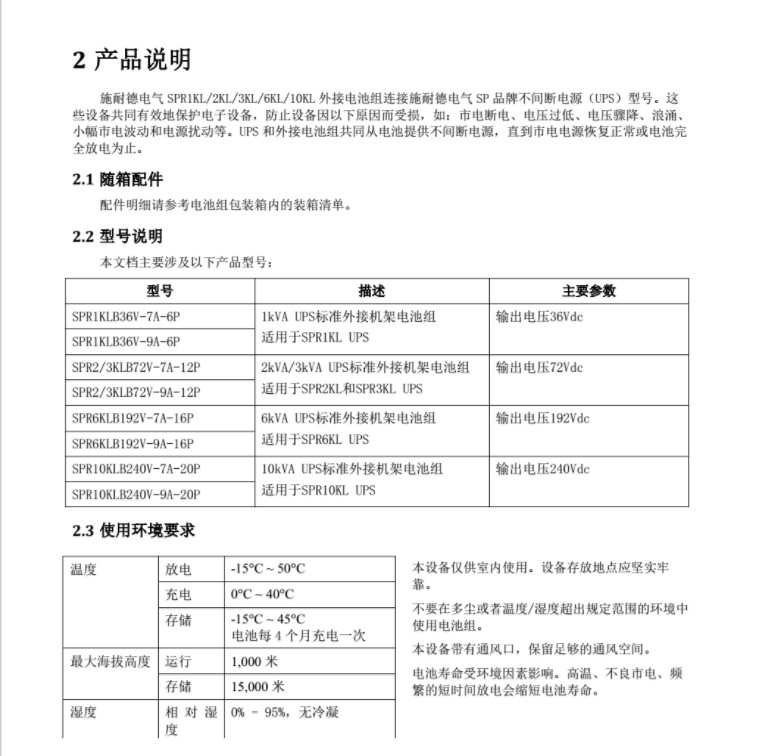 2 产品说明

施耐德电气SPR1KL/2KL/3KL/6KL/10KL外接电池组连接施耐德电气SP品牌不间断电源（UPS）型号。这些设备共同有效地保护电子设备，防止设备因以下原因而受损，如：市电断电、电压过低、电压骤降、浪涌、小幅市电波动和电源扰动等。UPS和外接电池组共同从电池提供不间断电源，直到市电电源恢复正常或电池完全放电为止。

2.1 随箱配件

配件明细请参考电池组包装箱内的装箱清单。

2.2 型号说明

本文档主要涉及以下产品型号：

| 型号 | 描述 | 主要参数 |
|---|---|---|
| SPR1KLB36V-7A-6P | 1kVA UPS标准外接机架电池组 适用于SPR1KL UPS | 输出电压36Vdc |
| SPR1KLB36V-9A-6P | | |
| SPR2/3KLB72V-7A-12P | 2kVA/3kVA UPS标准外接机架电池组 适用于SPR2KL和SPR3KL UPS | 输出电压72Vdc |
| SPR2/3KLB72V-9A-12P | | |
| SPR6KLB192V-7A-16P | 6kVA UPS标准外接机架电池组 适用于SPR6KL UPS | 输出电压192Vdc |
| SPR6KLB192V-9A-16P | | |
| SPR10KLB240V-7A-20P | 10kVA UPS标准外接机架电池组 适用于SPR10KL UPS | 输出电压240Vdc |
| SPR10KLB240V-9A-20P | | |

2.3 使用环境要求

| 温度 | 放电 | -15°C ~ 50°C |
|---|---|---|
| | 充电 | 0°C ~ 40°C |
| | 存储 | -15°C ~ 45°C 电池每4个月充电一次 |
| 最大海拔高度 | 运行 | 1,000米 |
| | 存储 | 15,000米 |
| 湿度 | 相对湿度 | 0% - 95%，无冷凝 |

本设备仅供室内使用。设备存放地点应坚实牢靠。

不要在多尘或者温度/湿度超出规定范围的环境中使用电池组。

本设备带有通风口，保留足够的通风空间。

电池寿命受环境因素影响。高温、不良市电、频繁的短时间放电会缩短电池寿命。